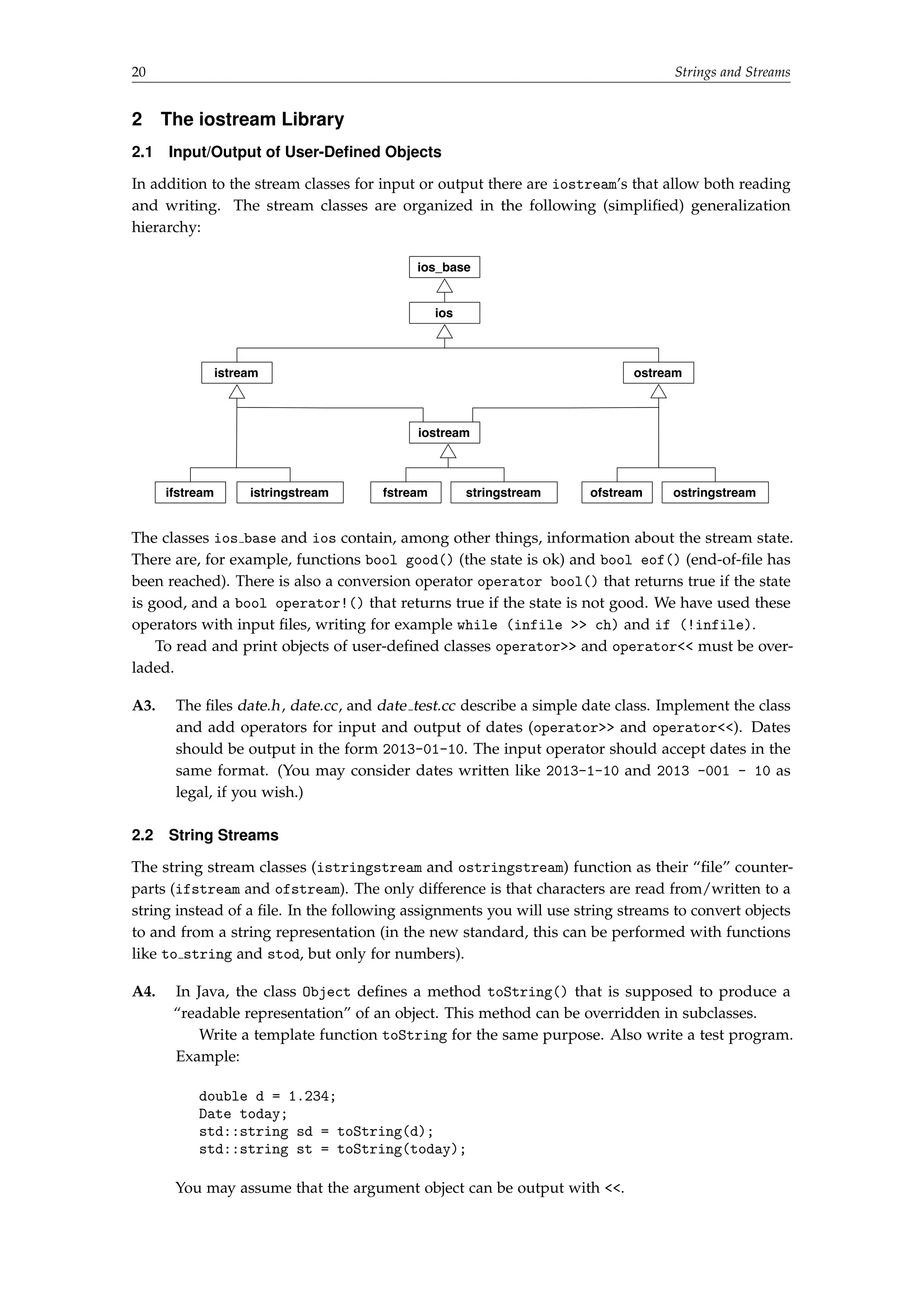 20 Strings and Streams

2 The iostream Library

2.1 Input/Output of User-Defined Objects

In addition to the stream classes for input or output there are iostream's that allow both reading and writing. The stream classes are organized in the following (simplified) generalization hierarchy:

ios_base
ios
istream
ostream
iostream
ifstream
istringstream
fstream
stringstream
ofstream
ostringstream

The classes ios_base and ios contain, among other things, information about the stream state. There are, for example, functions bool good() (the state is ok) and bool eof() (end-of-file has been reached). There is also a conversion operator operator bool() that returns true if the state is good, and a bool operator!() that returns true if the state is not good. We have used these operators with input files, writing for example while (infile >> ch) and if (!infile).

To read and print objects of user-defined classes operator>> and operator<< must be overladed.

A3. The files date.h, date.cc, and date_test.cc describe a simple date class. Implement the class and add operators for input and output of dates (operator>> and operator<<). Dates should be output in the form 2013-01-10. The input operator should accept dates in the same format. (You may consider dates written like 2013-1-10 and 2013 -001 - 10 as legal, if you wish.)

2.2 String Streams

The string stream classes (istringstream and ostringstream) function as their "file" counterparts (ifstream and ofstream). The only difference is that characters are read from/written to a string instead of a file. In the following assignments you will use string streams to convert objects to and from a string representation (in the new standard, this can be performed with functions like to_string and stod, but only for numbers).

A4. In Java, the class Object defines a method toString() that is supposed to produce a "readable representation" of an object. This method can be overridden in subclasses.

Write a template function toString for the same purpose. Also write a test program. Example:

double d = 1.234;
Date today;
std::string sd = toString(d);
std::string st = toString(today);

You may assume that the argument object can be output with <<.